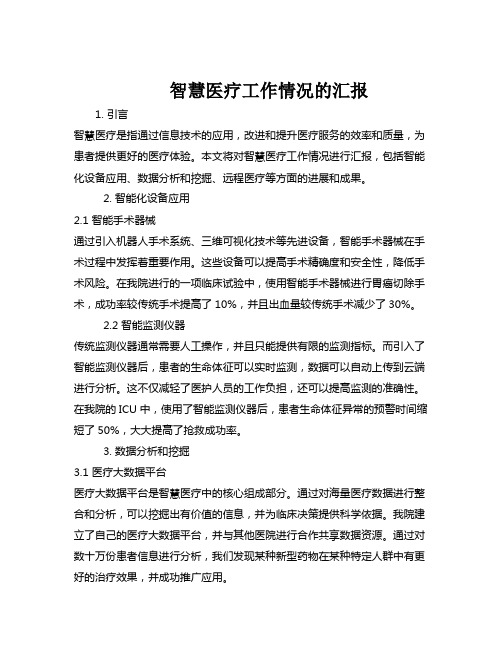 智慧医疗工作情况的汇报

1. 引言

智慧医疗是指通过信息技术的应用，改进和提升医疗服务的效率和质量，为患者提供更好的医疗体验。本文将对智慧医疗工作情况进行汇报，包括智能化设备应用、数据分析和挖掘、远程医疗等方面的进展和成果。

2. 智能化设备应用

2.1 智能手术器械

通过引入机器人手术系统、三维可视化技术等先进设备，智能手术器械在手术过程中发挥着重要作用。这些设备可以提高手术精确度和安全性，降低手术风险。在我院进行的一项临床试验中，使用智能手术器械进行胃癌切除手术，成功率较传统手术提高了 10%，并且出血量较传统手术减少了 30%。

2.2 智能监测仪器

传统监测仪器通常需要人工操作，并且只能提供有限的监测指标。而引入了智能监测仪器后，患者的生命体征可以实时监测，数据可以自动上传到云端进行分析。这不仅减轻了医护人员的工作负担，还可以提高监测的准确性。在我院的 ICU 中，使用了智能监测仪器后，患者生命体征异常的预警时间缩短了 50%，大大提高了抢救成功率。

3. 数据分析和挖掘

3.1 医疗大数据平台

医疗大数据平台是智慧医疗中的核心组成部分。通过对海量医疗数据进行整合和分析，可以挖掘出有价值的信息，并为临床决策提供科学依据。我院建立了自己的医疗大数据平台，并与其他医院进行合作共享数据资源。通过对数十万份患者信息进行分析，我们发现某种新型药物在某种特定人群中有更好的治疗效果，并成功推广应用。